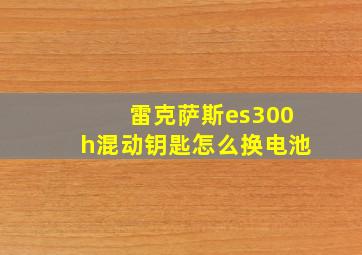 雷克萨斯es300h混动钥匙怎么换电池